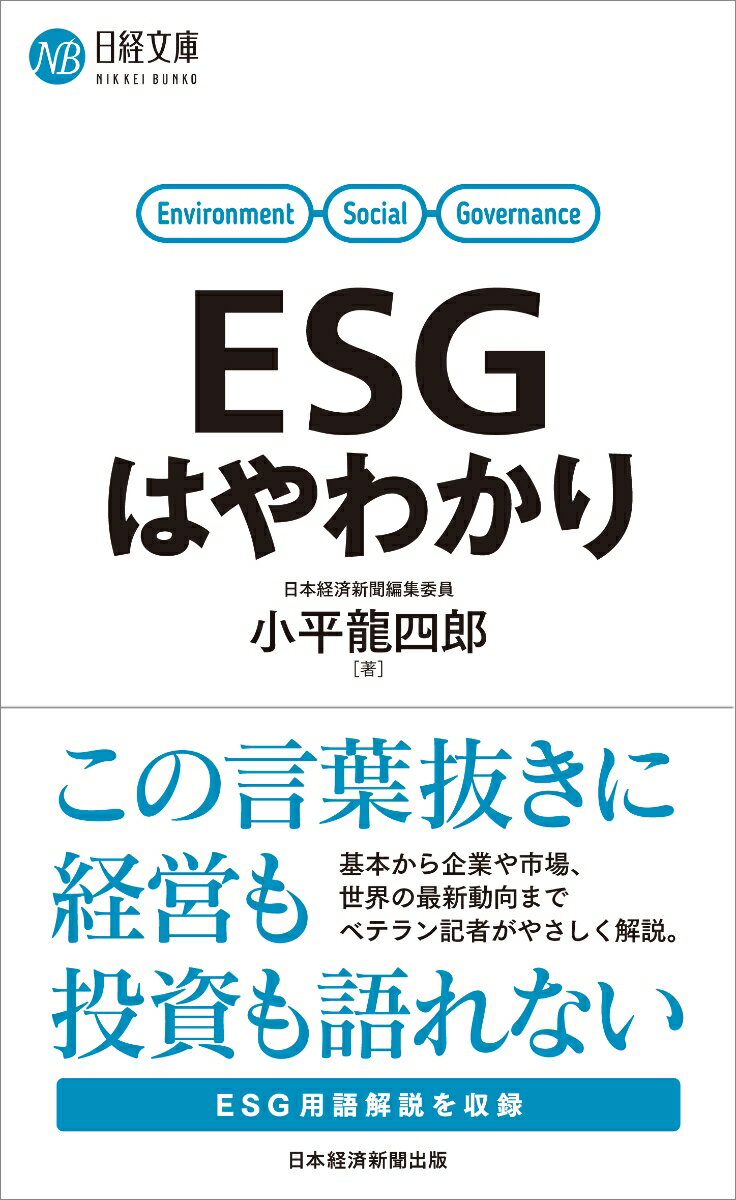 NB 日経文庫
NIKKEI BUNKO

Environment Social Governance

ESG
はやわかり

日本経済新聞編集委員
小平龍四郎
［著］

この言葉抜きに
経営も
投資も語れない

基本から企業や市場、
世界の最新動向まで
ベテラン記者がやさしく解説。

ESG用語解説を収録

日本経済新聞出版